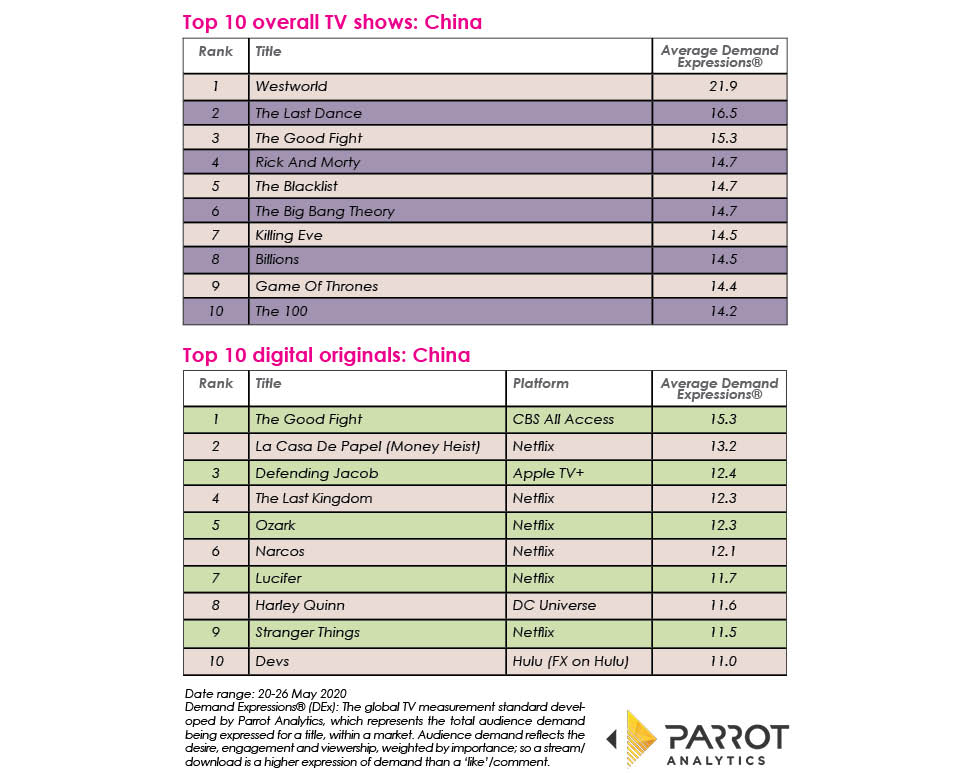 Top 10 overall TV shows: China

| Rank | Title | Average Demand Expressions® |
|---|---|---|
| 1 | Westworld | 21.9 |
| 2 | The Last Dance | 16.5 |
| 3 | The Good Fight | 15.3 |
| 4 | Rick And Morty | 14.7 |
| 5 | The Blacklist | 14.7 |
| 6 | The Big Bang Theory | 14.7 |
| 7 | Killing Eve | 14.5 |
| 8 | Billions | 14.5 |
| 9 | Game Of Thrones | 14.4 |
| 10 | The 100 | 14.2 |

Top 10 digital originals: China

| Rank | Title | Platform | Average Demand Expressions® |
|---|---|---|---|
| 1 | The Good Fight | CBS All Access | 15.3 |
| 2 | La Casa De Papel (Money Heist) | Netflix | 13.2 |
| 3 | Defending Jacob | Apple TV+ | 12.4 |
| 4 | The Last Kingdom | Netflix | 12.3 |
| 5 | Ozark | Netflix | 12.3 |
| 6 | Narcos | Netflix | 12.1 |
| 7 | Lucifer | Netflix | 11.7 |
| 8 | Harley Quinn | DC Universe | 11.6 |
| 9 | Stranger Things | Netflix | 11.5 |
| 10 | Devs | Hulu (FX on Hulu) | 11.0 |

Date range: 20-26 May 2020
Demand Expressions® (DEx): The global TV measurement standard developed by Parrot Analytics, which represents the total audience demand being expressed for a title, within a market. Audience demand reflects the desire, engagement and viewership, weighted by importance; so a stream/download is a higher expression of demand than a 'like'/comment.

PARROT ANALYTICS